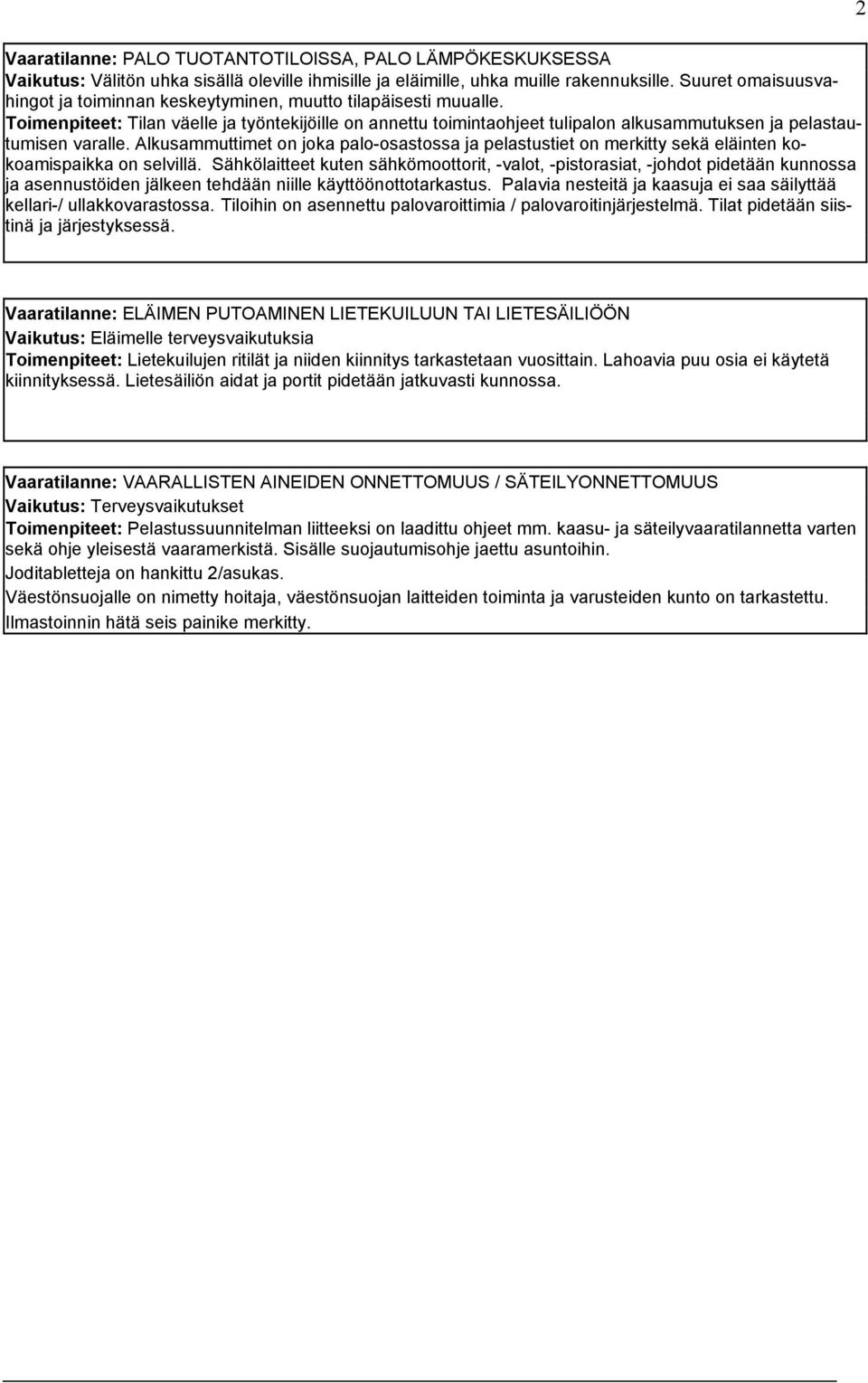 2

Vaaratilanne: PALO TUOTANTOTILOISSA, PALO LÄMPÖKESKUKSESSA
Vaikutus: Välitön uhka sisällä oleville ihmisille ja eläimille, uhka muille rakennuksille. Suuret omaisuusvahingot ja toiminnan keskeytyminen, muutto tilapäisesti muualle.
Toimenpiteet: Tilan väelle ja työntekijöille on annettu toimintaohjeet tulipalon alkusammutuksen ja pelastautumisen varalle. Alkusammuttimet on joka palo-osastossa ja pelastustiet on merkitty sekä eläinten kokoamispaikka on selvillä. Sähkölaitteet kuten sähkömoottorit, -valot, -pistorasiat, -johdot pidetään kunnossa ja asennustöiden jälkeen tehdään niille käyttöönottotarkastus. Palavia nesteitä ja kaasuja ei saa säilyttää kellari-/ ullakkovarastossa. Tiloihin on asennettu palovaroittimia / palovaroitinjärjestelmä. Tilat pidetään siistinä ja järjestyksessä.

Vaaratilanne: ELÄIMEN PUTOAMINEN LIETEKUILUUN TAI LIETESÄILIÖÖN
Vaikutus: Eläimelle terveysvaikutuksia
Toimenpiteet: Lietekuilujen ritilät ja niiden kiinnitys tarkastetaan vuosittain. Lahoavia puu osia ei käytetä kiinnityksessä. Lietesäiliön aidat ja portit pidetään jatkuvasti kunnossa.

Vaaratilanne: VAARALLISTEN AINEIDEN ONNETTOMUUS / SÄTEILYONNETTOMUUS
Vaikutus: Terveysvaikutukset
Toimenpiteet: Pelastussuunnitelman liitteeksi on laadittu ohjeet mm. kaasu- ja säteilyvaaratilannetta varten sekä ohje yleisestä vaaramerkistä. Sisälle suojautumisohje jaettu asuntoihin.
Joditabletteja on hankittu 2/asukas.
Väestönsuojalle on nimetty hoitaja, väestönsuojan laitteiden toiminta ja varusteiden kunto on tarkastettu.
Ilmastoinnin hätä seis painike merkitty.